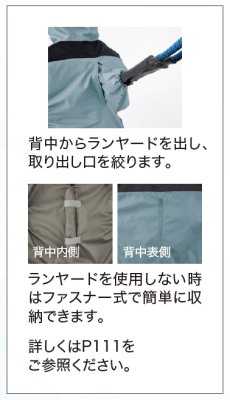 背中からランヤードを出し、取り出し口を絞ります。

背中内側

背中表側

ランヤードを使用しない時はファスナー式で簡単に収納できます。

詳しくはP111をご参照ください。